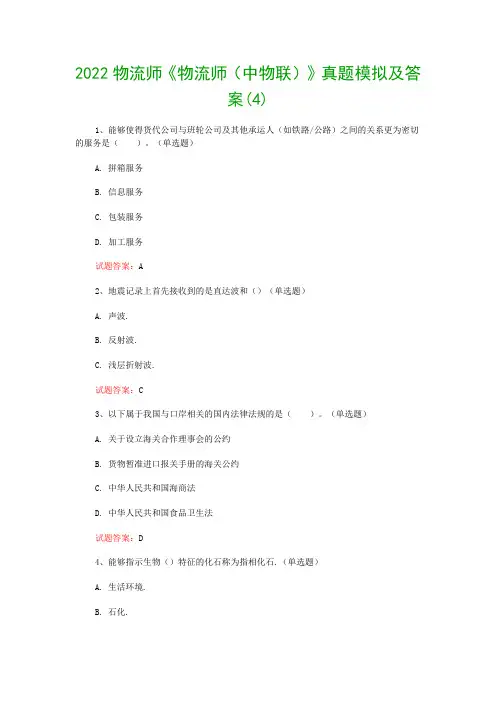 2022 物流师《物流师（中物联）》真题模拟及答案(4)

1、能够使得货代公司与班轮公司及其他承运人（如铁路/公路）之间的关系更为密切的服务是（　　）。（单选题）

A. 拼箱服务

B. 信息服务

C. 包装服务

D. 加工服务

试题答案：A

2、地震记录上首先接收到的是直达波和（）（单选题）

A. 声波.

B. 反射波.

C. 浅层折射波.

试题答案：C

3、以下属于我国与口岸相关的国内法律法规的是（　　）。（单选题）

A. 关于设立海关合作理事会的公约

B. 货物暂准进口报关手册的海关公约

C. 中华人民共和国海商法

D. 中华人民共和国食品卫生法

试题答案：D

4、能够指示生物（）特征的化石称为指相化石.（单选题）

A. 生活环境.

B. 石化.